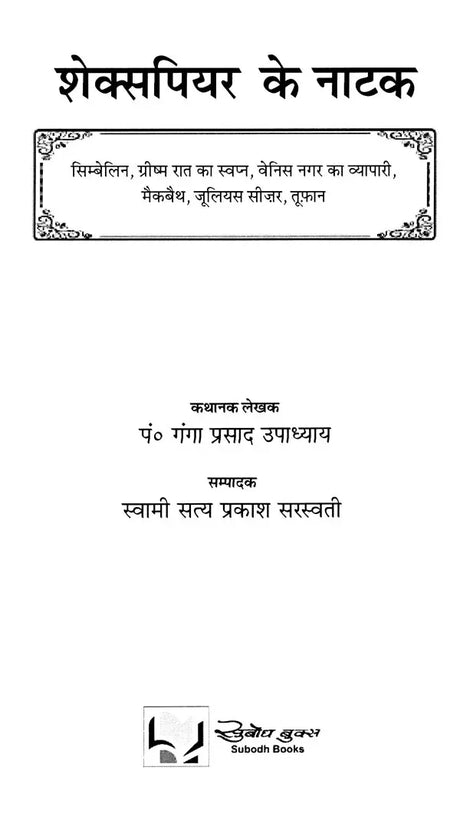 शेक्सपियर के नाटक

सिम्बेलिन, ग्रीष्म रात का स्वप्न, वेनिस नगर का व्यापारी, मैकबैथ, जूलियस सीज़र, तूफ़ान

कथानक लेखक
पं० गंगा प्रसाद उपाध्याय

सम्पादक
स्वामी सत्य प्रकाश सरस्वती

सुबोध बुक्स
Subodh Books